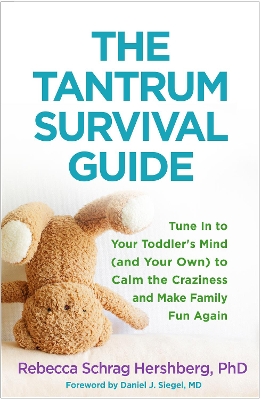 THE TANTRUM SURVIVAL GUIDE

Tune In to Your Toddler's Mind (and Your Own) to Calm the Craziness and Make Family Fun Again

Rebecca Schrag Hershberg, PhD

Foreword by Daniel J. Siegel, MD